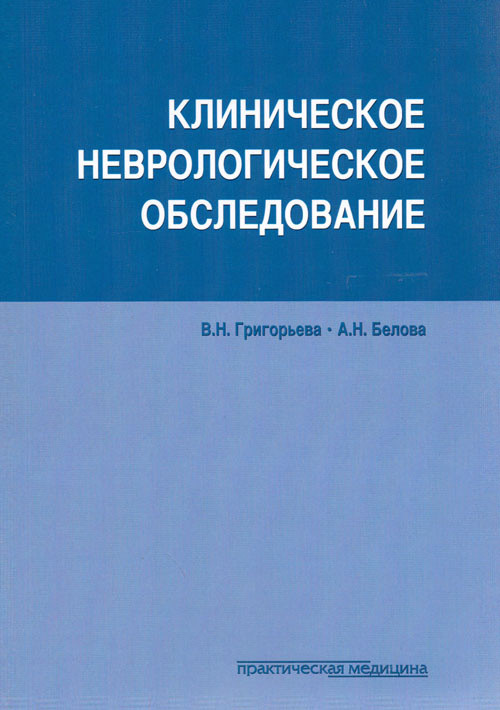 КЛИНИЧЕСКОЕ
НЕВРОЛОГИЧЕСКОЕ
ОБСЛЕДОВАНИЕ

В.Н. Григорьева • А.Н. Белова

практическая медицина